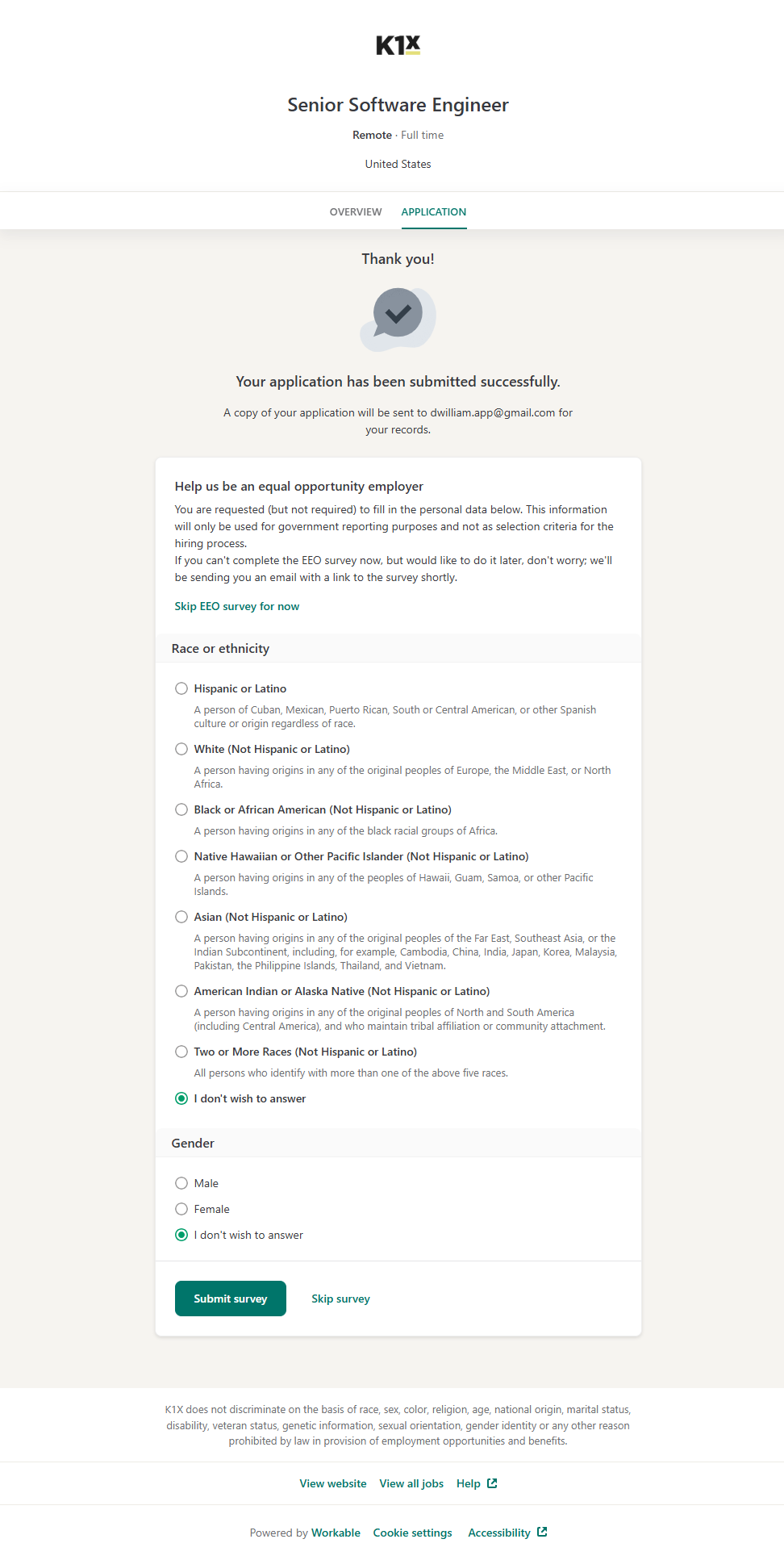 K1X

Senior Software Engineer

Remote · Full time

United States

OVERVIEW APPLICATION

Thank you!

Your application has been submitted successfully.

A copy of your application will be sent to dwilliam.app@gmail.com for your records.

Help us be an equal opportunity employer

You are requested (but not required) to fill in the personal data below. This information will only be used for government reporting purposes and not as selection criteria for the hiring process.
If you can't complete the EEO survey now, but would like to do it later, don't worry; we'll be sending you an email with a link to the survey shortly.

Skip EEO survey for now

Race or ethnicity

Hispanic or Latino
A person of Cuban, Mexican, Puerto Rican, South or Central American, or other Spanish culture or origin regardless of race.

White (Not Hispanic or Latino)
A person having origins in any of the original peoples of Europe, the Middle East, or North Africa.

Black or African American (Not Hispanic or Latino)
A person having origins in any of the black racial groups of Africa.

Native Hawaiian or Other Pacific Islander (Not Hispanic or Latino)
A person having origins in any of the peoples of Hawaii, Guam, Samoa, or other Pacific Islands.

Asian (Not Hispanic or Latino)
A person having origins in any of the original peoples of the Far East, Southeast Asia, or the Indian Subcontinent, including, for example, Cambodia, China, India, Japan, Korea, Malaysia, Pakistan, the Philippine Islands, Thailand, and Vietnam.

American Indian or Alaska Native (Not Hispanic or Latino)
A person having origins in any of the original peoples of North and South America (including Central America), and who maintain tribal affiliation or community attachment.

Two or More Races (Not Hispanic or Latino)
All persons who identify with more than one of the above five races.

I don't wish to answer

Gender

Male
Female
I don't wish to answer

Submit survey Skip survey

K1X does not discriminate on the basis of race, sex, color, religion, age, national origin, marital status, disability, veteran status, genetic information, sexual orientation, gender identity or any other reason prohibited by law in provision of employment opportunities and benefits.

View website View all jobs Help

Powered by Workable Cookie settings Accessibility